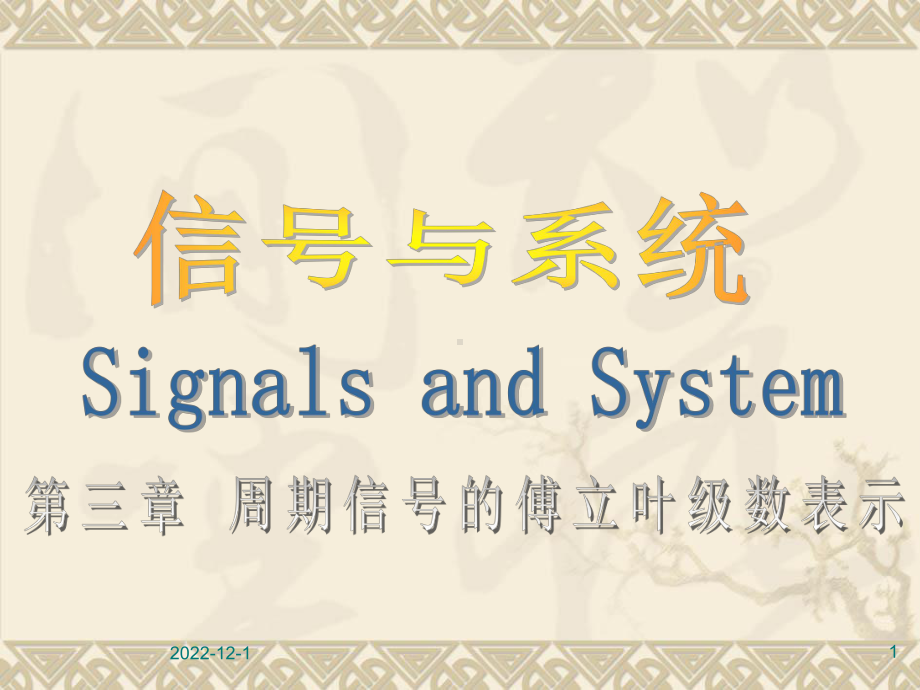 信号与系统

Signals and System

第三章 周期信号的傅立叶级数表示

2022-12-1

1